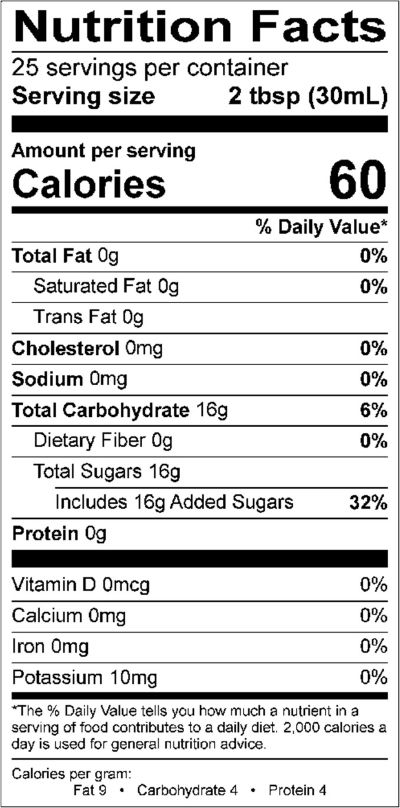 Nutrition Facts

25 servings per container
Serving size 2 tbsp (30mL)

Amount per serving
Calories 60

% Daily Value*

Total Fat 0g 0%
Saturated Fat 0g 0%
Trans Fat 0g
Cholesterol 0mg 0%
Sodium 0mg 0%
Total Carbohydrate 16g 6%
Dietary Fiber 0g 0%
Total Sugars 16g
Includes 16g Added Sugars 32%
Protein 0g

Vitamin D 0mcg 0%
Calcium 0mg 0%
Iron 0mg 0%
Potassium 10mg 0%

*The % Daily Value tells you how much a nutrient in a serving of food contributes to a daily diet. 2,000 calories a day is used for general nutrition advice.

Calories per gram:
Fat 9 • Carbohydrate 4 • Protein 4